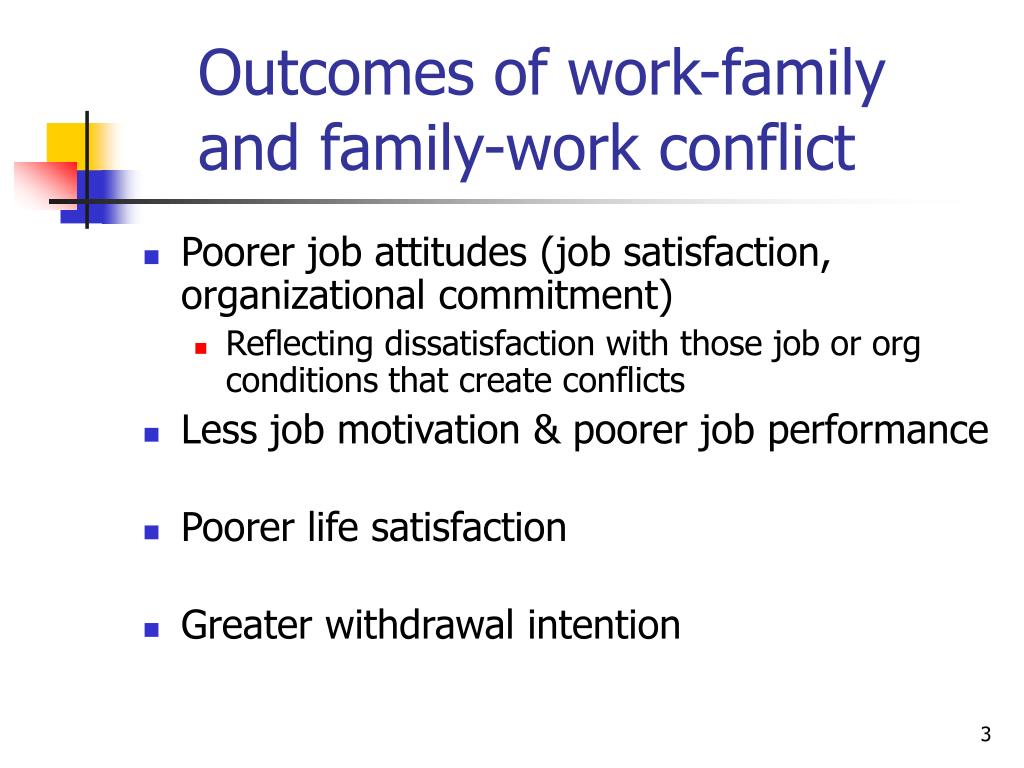 Outcomes of work-family and family-work conflict

- Poorer job attitudes (job satisfaction, organizational commitment)
  - Reflecting dissatisfaction with those job or org conditions that create conflicts
- Less job motivation & poorer job performance
- Poorer life satisfaction
- Greater withdrawal intention

3